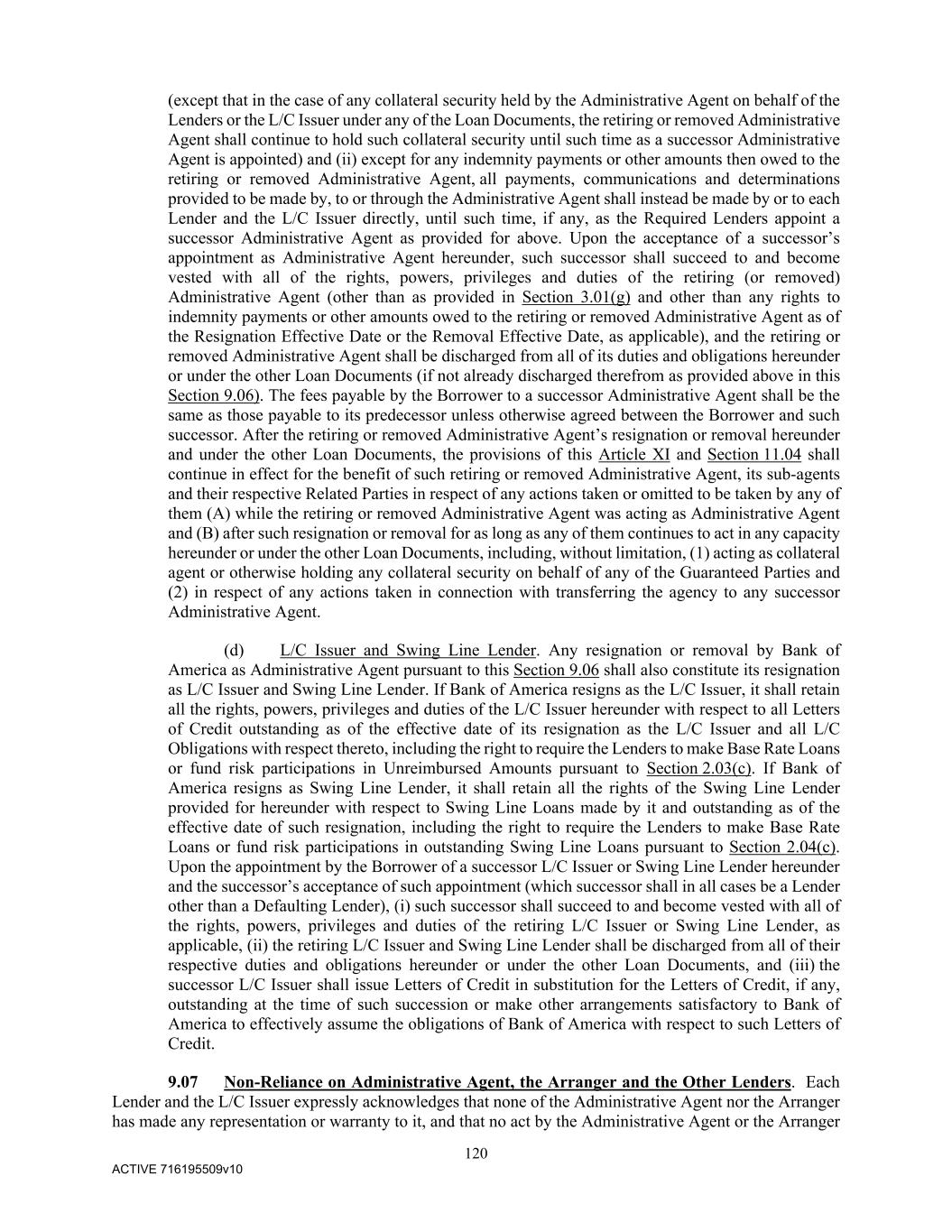 (except that in the case of any collateral security held by the Administrative Agent on behalf of the Lenders or the L/C Issuer under any of the Loan Documents, the retiring or removed Administrative Agent shall continue to hold such collateral security until such time as a successor Administrative Agent is appointed) and (ii) except for any indemnity payments or other amounts then owed to the retiring or removed Administrative Agent, all payments, communications and determinations provided to be made by, to or through the Administrative Agent shall instead be made by or to each Lender and the L/C Issuer directly, until such time, if any, as the Required Lenders appoint a successor Administrative Agent as provided for above. Upon the acceptance of a successor's appointment as Administrative Agent hereunder, such successor shall succeed to and become vested with all of the rights, powers, privileges and duties of the retiring (or removed) Administrative Agent (other than as provided in Section 3.01(g) and other than any rights to indemnity payments or other amounts owed to the retiring or removed Administrative Agent as of the Resignation Effective Date or the Removal Effective Date, as applicable), and the retiring or removed Administrative Agent shall be discharged from all of its duties and obligations hereunder or under the other Loan Documents (if not already discharged therefrom as provided above in this Section 9.06). The fees payable by the Borrower to a successor Administrative Agent shall be the same as those payable to its predecessor unless otherwise agreed between the Borrower and such successor. After the retiring or removed Administrative Agent's resignation or removal hereunder and under the other Loan Documents, the provisions of this Article XI and Section 11.04 shall continue in effect for the benefit of such retiring or removed Administrative Agent, its sub-agents and their respective Related Parties in respect of any actions taken or omitted to be taken by any of them (A) while the retiring or removed Administrative Agent was acting as Administrative Agent and (B) after such resignation or removal for as long as any of them continues to act in any capacity hereunder or under the other Loan Documents, including, without limitation, (1) acting as collateral agent or otherwise holding any collateral security on behalf of any of the Guaranteed Parties and (2) in respect of any actions taken in connection with transferring the agency to any successor Administrative Agent.

(d) L/C Issuer and Swing Line Lender. Any resignation or removal by Bank of America as Administrative Agent pursuant to this Section 9.06 shall also constitute its resignation as L/C Issuer and Swing Line Lender. If Bank of America resigns as the L/C Issuer, it shall retain all the rights, powers, privileges and duties of the L/C Issuer hereunder with respect to all Letters of Credit outstanding as of the effective date of its resignation as the L/C Issuer and all L/C Obligations with respect thereto, including the right to require the Lenders to make Base Rate Loans or fund risk participations in Unreimbursed Amounts pursuant to Section 2.03(c). If Bank of America resigns as Swing Line Lender, it shall retain all the rights of the Swing Line Lender provided for hereunder with respect to Swing Line Loans made by it and outstanding as of the effective date of such resignation, including the right to require the Lenders to make Base Rate Loans or fund risk participations in outstanding Swing Line Loans pursuant to Section 2.04(c). Upon the appointment by the Borrower of a successor L/C Issuer or Swing Line Lender hereunder and the successor's acceptance of such appointment (which successor shall in all cases be a Lender other than a Defaulting Lender), (i) such successor shall succeed to and become vested with all of the rights, powers, privileges and duties of the retiring L/C Issuer or Swing Line Lender, as applicable, (ii) the retiring L/C Issuer and Swing Line Lender shall be discharged from all of their respective duties and obligations hereunder or under the other Loan Documents, and (iii) the successor L/C Issuer shall issue Letters of Credit in substitution for the Letters of Credit, if any, outstanding at the time of such succession or make other arrangements satisfactory to Bank of America to effectively assume the obligations of Bank of America with respect to such Letters of Credit.

9.07 Non-Reliance on Administrative Agent, the Arranger and the Other Lenders. Each Lender and the L/C Issuer expressly acknowledges that none of the Administrative Agent nor the Arranger has made any representation or warranty to it, and that no act by the Administrative Agent or the Arranger

120

ACTIVE 716195509v10